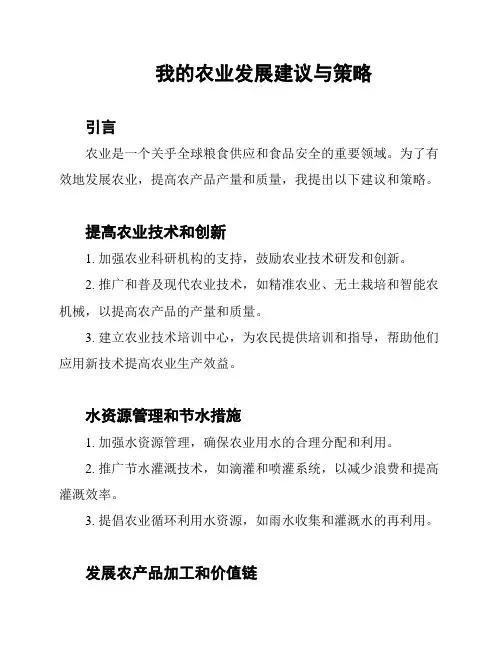 我的农业发展建议与策略

引言

农业是一个关乎全球粮食供应和食品安全的重要领域。为了有效地发展农业，提高农产品产量和质量，我提出以下建议和策略。

提高农业技术和创新

1. 加强农业科研机构的支持，鼓励农业技术研发和创新。

2. 推广和普及现代农业技术，如精准农业、无土栽培和智能农机械，以提高农产品的产量和质量。

3. 建立农业技术培训中心，为农民提供培训和指导，帮助他们应用新技术提高农业生产效益。

水资源管理和节水措施

1. 加强水资源管理，确保农业用水的合理分配和利用。

2. 推广节水灌溉技术，如滴灌和喷灌系统，以减少浪费和提高灌溉效率。

3. 提倡农业循环利用水资源，如雨水收集和灌溉水的再利用。

发展农产品加工和价值链